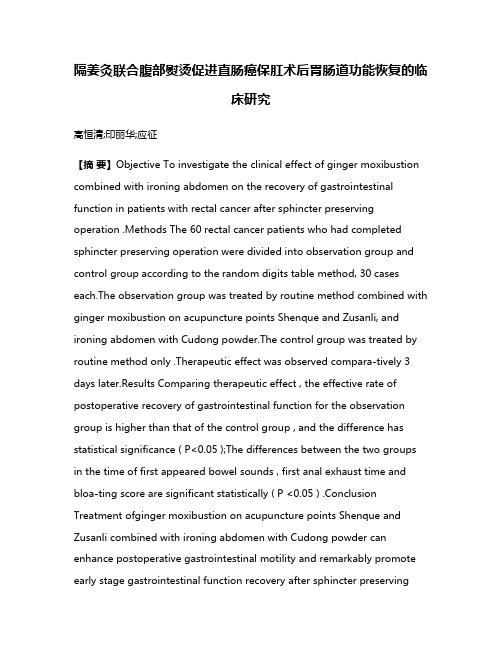 隔姜灸联合腹部熨烫促进直肠癌保肛术后胃肠道功能恢复的临床研究

高恒清;印丽华;应征

【摘 要】Objective To investigate the clinical effect of ginger moxibustion combined with ironing abdomen on the recovery of gastrointestinal function in patients with rectal cancer after sphincter preserving operation .Methods The 60 rectal cancer patients who had completed sphincter preserving operation were divided into observation group and control group according to the random digits table method, 30 cases each.The observation group was treated by routine method combined with ginger moxibustion on acupuncture points Shenque and Zusanli, and ironing abdomen with Cudong powder.The control group was treated by routine method only .Therapeutic effect was observed compara-tively 3 days later.Results Comparing therapeutic effect , the effective rate of postoperative recovery of gastrointestinal function for the observation group is higher than that of the control group , and the difference has statistical significance ( P<0.05 );The differences between the two groups in the time of first appeared bowel sounds , first anal exhaust time and bloa-ting score are significant statistically ( P <0.05 ) .Conclusion Treatment ofginger moxibustion on acupuncture points Shenque and Zusanli combined with ironing abdomen with Cudong powder can enhance postoperative gastrointestinal motility and remarkably promote early stage gastrointestinal function recovery after sphincter preserving